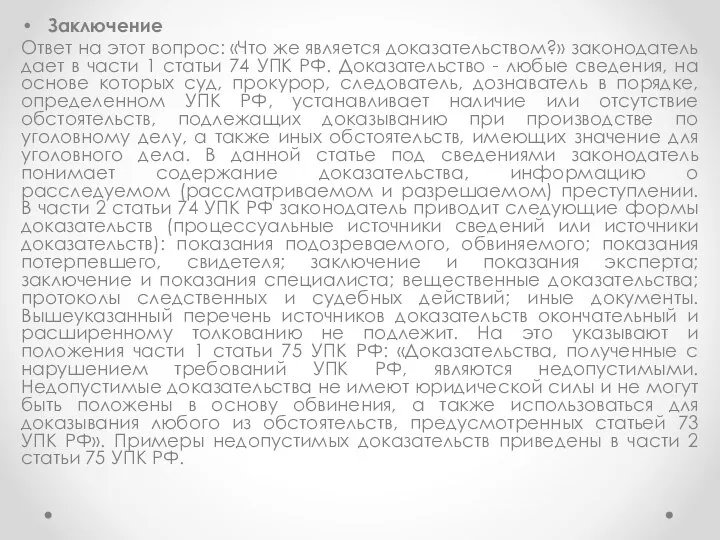 • Заключение
Ответ на этот вопрос: «Что же является доказательством?» законодатель дает в части 1 статьи 74 УПК РФ. Доказательство - любые сведения, на основе которых суд, прокурор, следователь, дознаватель в порядке, определенном УПК РФ, устанавливает наличие или отсутствие обстоятельств, подлежащих доказыванию при производстве по уголовному делу, а также иных обстоятельств, имеющих значение для уголовного дела. В данной статье под сведениями законодатель понимает содержание доказательства, информацию о расследуемом (рассматриваемом и разрешаемом) преступлении. В части 2 статьи 74 УПК РФ законодатель приводит следующие формы доказательств (процессуальные источники сведений или источники доказательств): показания подозреваемого, обвиняемого; показания потерпевшего, свидетеля; заключение и показания эксперта; заключение и показания специалиста; вещественные доказательства; протоколы следственных и судебных действий; иные документы. Вышеуказанный перечень источников доказательств окончательный и расширенному толкованию не подлежит. На это указывают и положения части 1 статьи 75 УПК РФ: «Доказательства, полученные с нарушением требований УПК РФ, являются недопустимыми. Недопустимые доказательства не имеют юридической силы и не могут быть положены в основу обвинения, а также использоваться для доказывания любого из обстоятельств, предусмотренных статьей 73 УПК РФ». Примеры недопустимых доказательств приведены в части 2 статьи 75 УПК РФ.